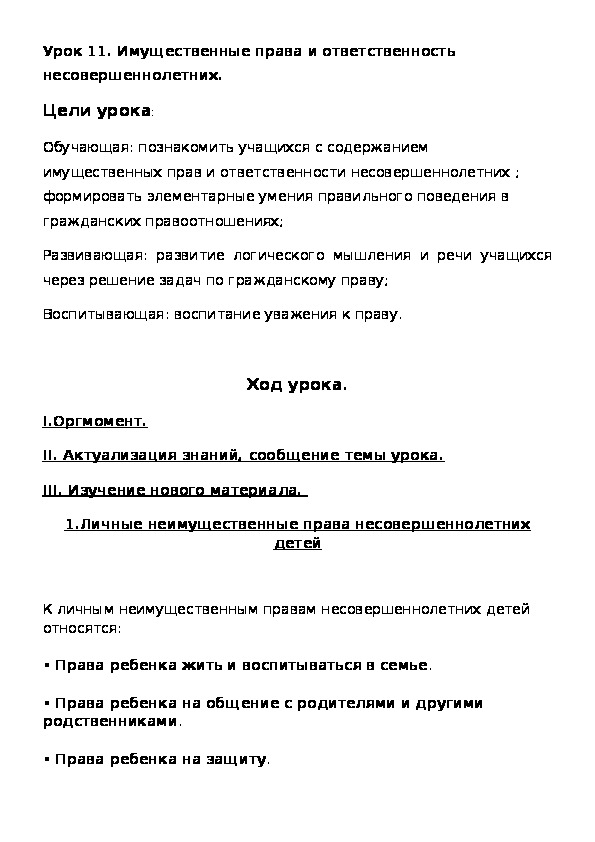 Урок 11. Имущественные права и ответственность несовершеннолетних.

Цели урока:

Обучающая: познакомить учащихся с содержанием имущественных прав и ответственности несовершеннолетних ; формировать элементарные умения правильного поведения в гражданских правоотношениях;

Развивающая: развитие логического мышления и речи учащихся через решение задач по гражданскому праву;

Воспитывающая: воспитание уважения к праву.

Ход урока.

I.Оргмомент.

II. Актуализация знаний, сообщение темы урока.

III. Изучение нового материала.

1.Личные неимущественные права несовершеннолетних детей

К личным неимущественным правам несовершеннолетних детей относятся:

▪ Права ребенка жить и воспитываться в семье.

▪ Права ребенка на общение с родителями и другими родственниками.

▪ Права ребенка на защиту.